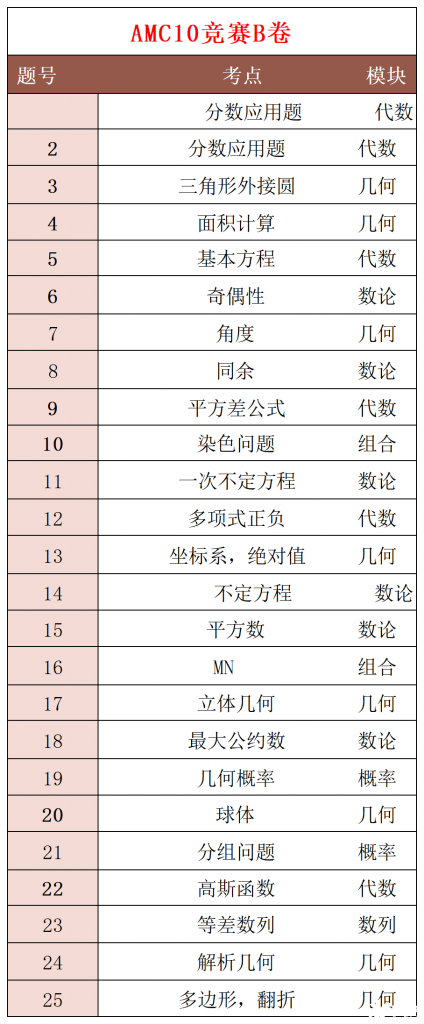 AMC10竞赛B卷

| 题号 | 考点 | 模块 |
|---|---|---|
| | 分数应用题 | 代数 |
| 2 | 分数应用题 | 代数 |
| 3 | 三角形外接圆 | 几何 |
| 4 | 面积计算 | 几何 |
| 5 | 基本方程 | 代数 |
| 6 | 奇偶性 | 数论 |
| 7 | 角度 | 几何 |
| 8 | 同余 | 数论 |
| 9 | 平方差公式 | 代数 |
| 10 | 染色问题 | 组合 |
| 11 | 一次不定方程 | 数论 |
| 12 | 多项式正负 | 代数 |
| 13 | 坐标系，绝对值 | 几何 |
| 14 | 不定方程 | 数论 |
| 15 | 平方数 | 数论 |
| 16 | MN | 组合 |
| 17 | 立体几何 | 几何 |
| 18 | 最大公约数 | 数论 |
| 19 | 几何概率 | 概率 |
| 20 | 球体 | 几何 |
| 21 | 分组问题 | 概率 |
| 22 | 高斯函数 | 代数 |
| 23 | 等差数列 | 数列 |
| 24 | 解析几何 | 几何 |
| 25 | 多边形，翻折 | 几何 |